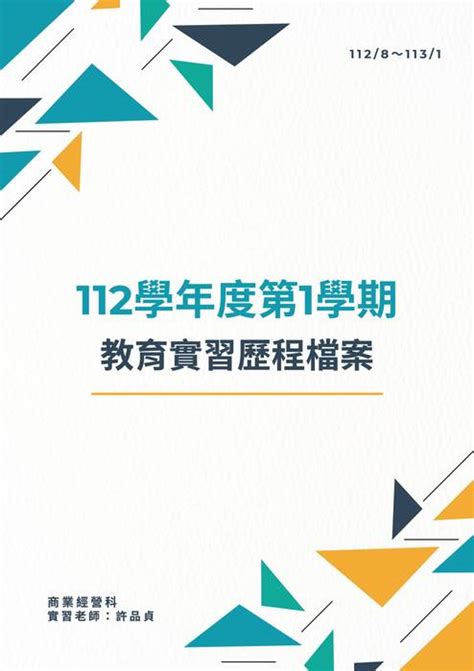 112/8～113/1

112學年度第1學期

教育實習歷程檔案

商業經營科
實習老師：許品貞